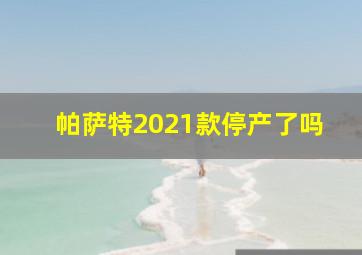 帕萨特2021款停产了吗